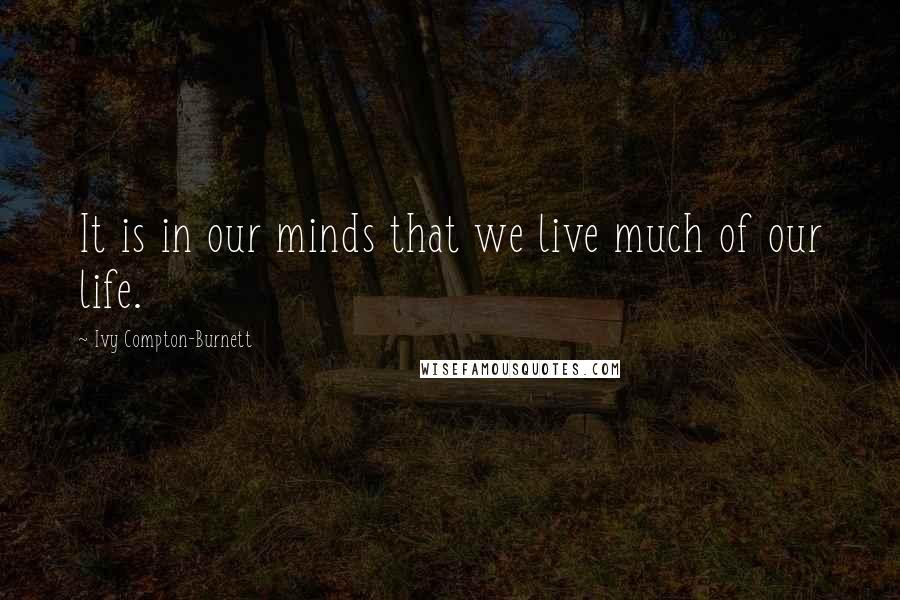 It is in our minds that we live much of our life.

~ Ivy Compton-Burnett

WISEFAMOUSQUOTES.COM